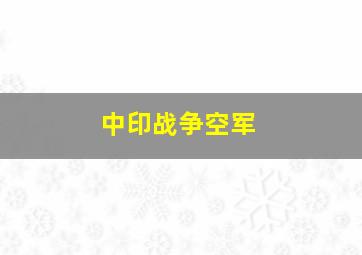 中印战争空军